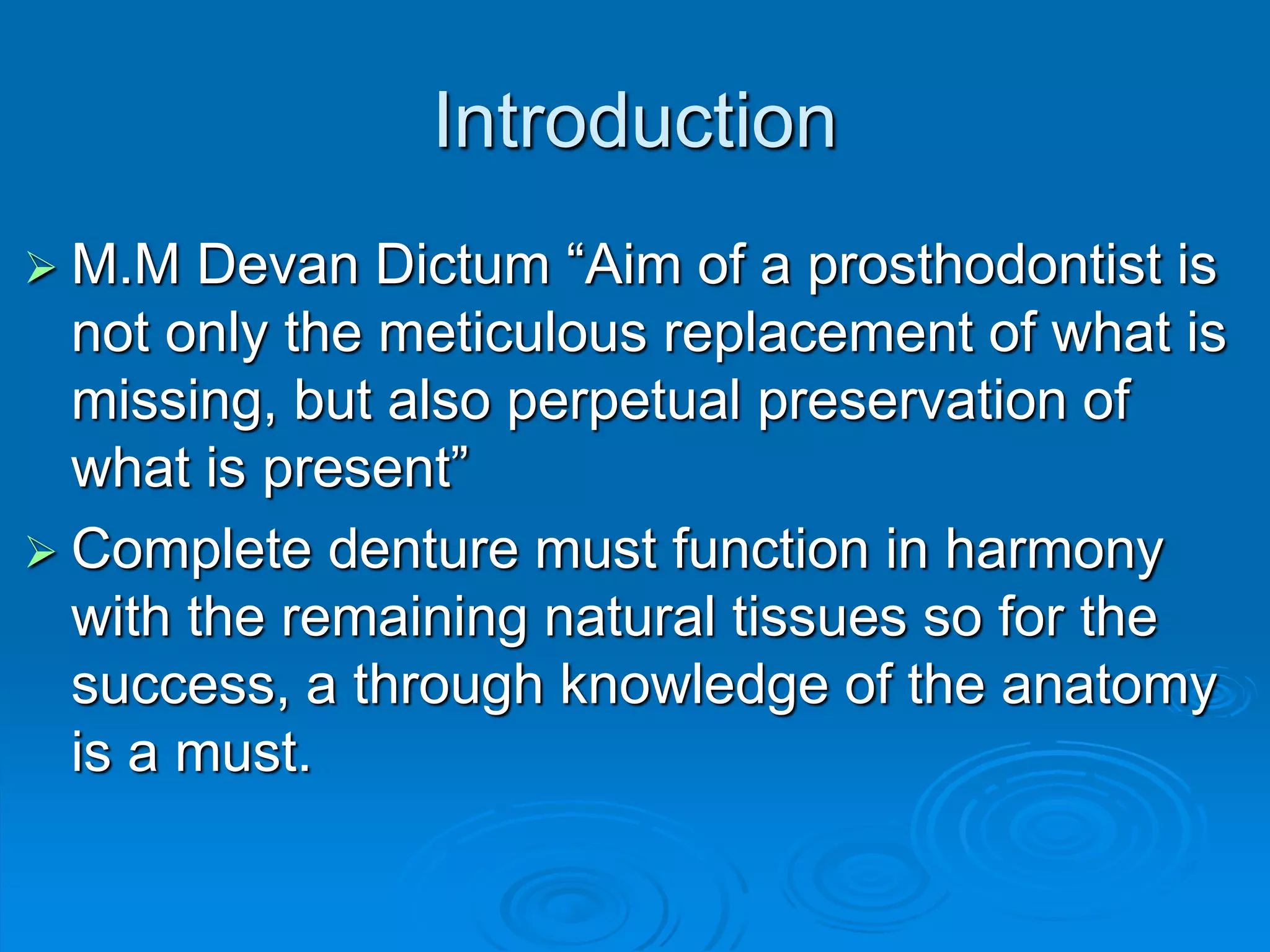 Introduction

➢ M.M Devan Dictum “Aim of a prosthodontist is not only the meticulous replacement of what is missing, but also perpetual preservation of what is present”

➢ Complete denture must function in harmony with the remaining natural tissues so for the success, a through knowledge of the anatomy is a must.